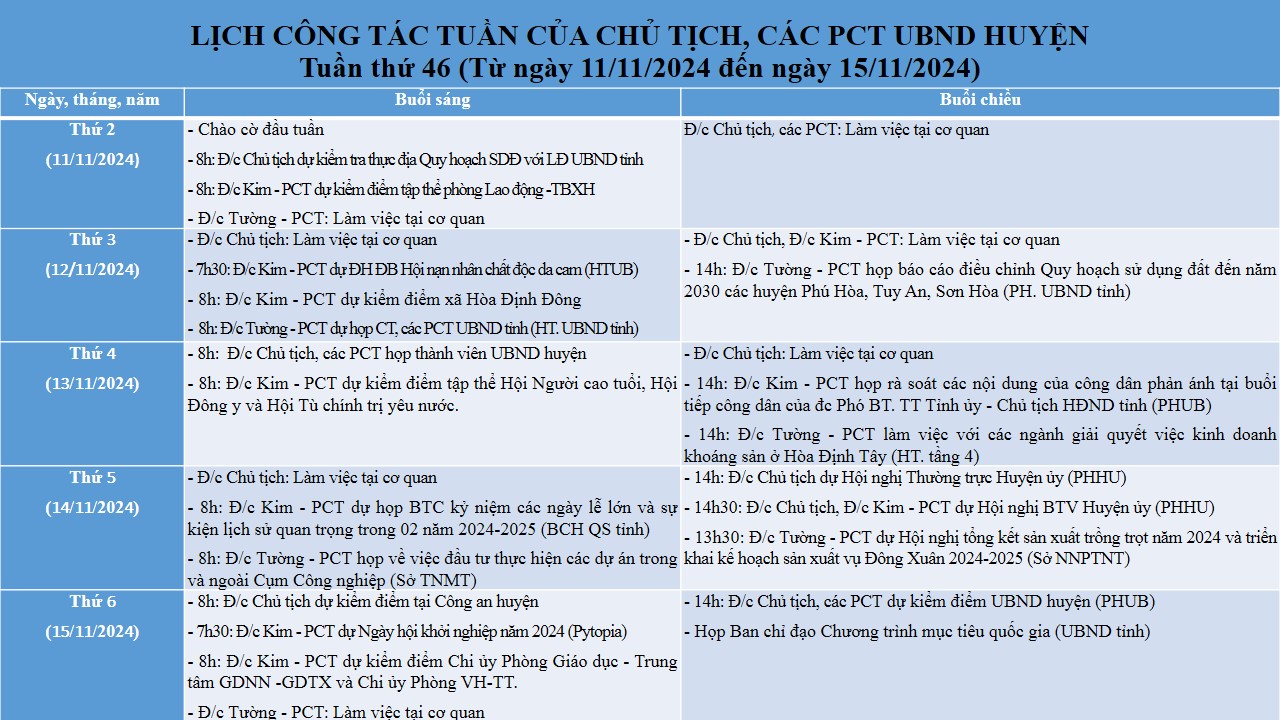 LỊCH CÔNG TÁC TUẦN CỦA CHỦ TỊCH, CÁC PCT UBND HUYỆN
Tuần thứ 46 (Từ ngày 11/11/2024 đến ngày 15/11/2024)

| Ngày, tháng, năm | Buổi sáng | Buổi chiều |
|---|---|---|
| Thứ 2 (11/11/2024) | - Chào cờ đầu tuần - 8h: Đ/c Chủ tịch dự kiểm tra thực địa Quy hoạch SDĐ với LĐ UBND tỉnh - 8h: Đ/c Kim - PCT dự kiểm điểm tập thể phòng Lao động -TBXH - Đ/c Tường - PCT: Làm việc tại cơ quan | Đ/c Chủ tịch, các PCT: Làm việc tại cơ quan |
| Thứ 3 (12/11/2024) | - Đ/c Chủ tịch: Làm việc tại cơ quan - 7h30: Đ/c Kim - PCT dự ĐH ĐB Hội nạn nhân chất độc da cam (HTUB) - 8h: Đ/c Kim - PCT dự kiểm điểm xã Hòa Định Đông - 8h: Đ/c Tường - PCT dự họp CT, các PCT UBND tỉnh (HT. UBND tỉnh) | - Đ/c Chủ tịch, Đ/c Kim - PCT: Làm việc tại cơ quan - 14h: Đ/c Tường - PCT họp báo cáo điều chỉnh Quy hoạch sử dụng đất đến năm 2030 các huyện Phú Hòa, Tuy An, Sơn Hòa (PH. UBND tỉnh) |
| Thứ 4 (13/11/2024) | - 8h: Đ/c Chủ tịch, các PCT họp thành viên UBND huyện - 8h: Đ/c Kim - PCT dự kiểm điểm tập thể Hội Người cao tuổi, Hội Đông y và Hội Tù chính trị yêu nước. | - Đ/c Chủ tịch: Làm việc tại cơ quan - 14h: Đ/c Kim - PCT họp rà soát các nội dung của công dân phản ánh tại buổi tiếp công dân của đc Phó BT. TT Tỉnh ủy - Chủ tịch HĐND tỉnh (PHUB) - 14h: Đ/c Tường - PCT làm việc với các ngành giải quyết việc kinh doanh khoáng sản ở Hòa Định Tây (HT. tầng 4) |
| Thứ 5 (14/11/2024) | - Đ/c Chủ tịch: Làm việc tại cơ quan - 8h: Đ/c Kim - PCT dự họp BTC kỷ niệm các ngày lễ lớn và sự kiện lịch sử quan trọng trong 02 năm 2024-2025 (BCH QS tỉnh) - 8h: Đ/c Tường - PCT họp về việc đầu tư thực hiện các dự án trong và ngoài Cụm Công nghiệp (Sở TNMT) | - 14h: Đ/c Chủ tịch dự Hội nghị Thường trực Huyện ủy (PHHU) - 14h30: Đ/c Chủ tịch, Đ/c Kim - PCT dự Hội nghị BTV Huyện ủy (PHHU) - 13h30: Đ/c Tường - PCT dự Hội nghị tổng kết sản xuất trồng trọt năm 2024 và triển khai kế hoạch sản xuất vụ Đông Xuân 2024-2025 (Sở NNPTNT) |
| Thứ 6 (15/11/2024) | - 8h: Đ/c Chủ tịch dự kiểm điểm tại Công an huyện - 7h30: Đ/c Kim - PCT dự Ngày hội khởi nghiệp năm 2024 (Pytopia) - 8h: Đ/c Kim - PCT dự kiểm điểm Chi ủy Phòng Giáo dục - Trung tâm GDNN -GDTX và Chi ủy Phòng VH-TT. - Đ/c Tường - PCT: Làm việc tại cơ quan | - 14h: Đ/c Chủ tịch, các PCT dự kiểm điểm UBND huyện (PHUB) - Họp Ban chỉ đạo Chương trình mục tiêu quốc gia (UBND tỉnh) |